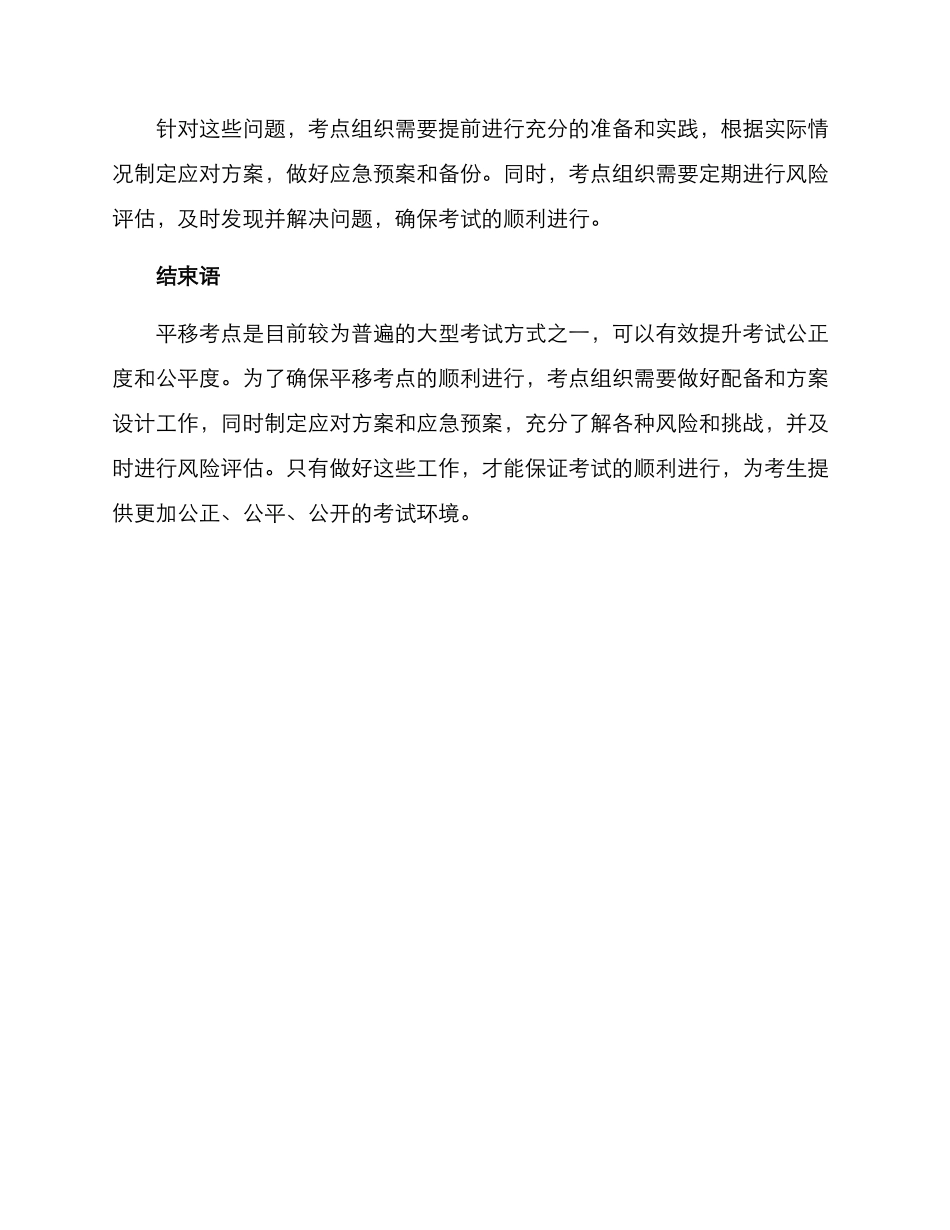 针对这些问题，考点组织需要提前进行充分的准备和实践，根据实际情况制定应对方案，做好应急预案和备份。同时，考点组织需要定期进行风险评估，及时发现并解决问题，确保考试的顺利进行。

结束语

平移考点是目前较为普遍的大型考试方式之一，可以有效提升考试公正度和公平度。为了确保平移考点的顺利进行，考点组织需要做好配备和方案设计工作，同时制定应对方案和应急预案，充分了解各种风险和挑战，并及时进行风险评估。只有做好这些工作，才能保证考试的顺利进行，为考生提供更加公正、公平、公开的考试环境。